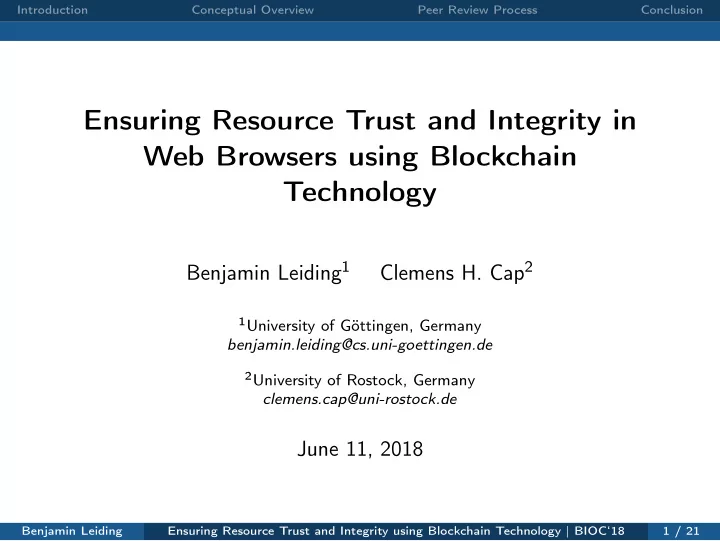 Introduction Conceptual Overview Peer Review Process Conclusion

Ensuring Resource Trust and Integrity in Web Browsers using Blockchain Technology

Benjamin Leiding$^1$ Clemens H. Cap$^2$

$^1$University of Göttingen, Germany
benjamin.leiding@cs.uni-goettingen.de

$^2$University of Rostock, Germany
clemens.cap@uni-rostock.de

June 11, 2018

Benjamin Leiding Ensuring Resource Trust and Integrity using Blockchain Technology | BIOC'18 1 / 21